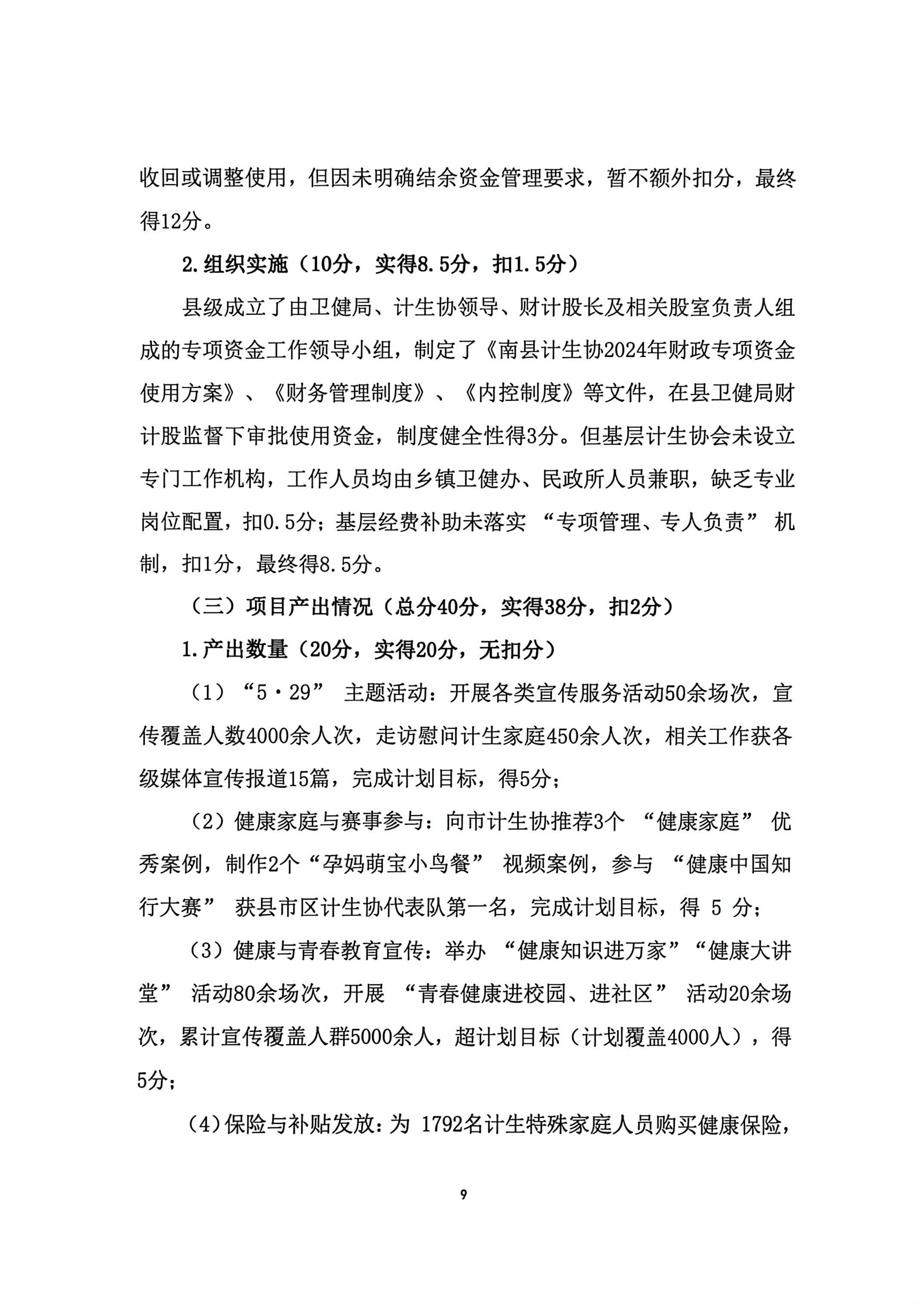 收回或调整使用，但因未明确结余资金管理要求，暂不额外扣分，最终得12分。

2.组织实施（10分，实得8.5分，扣1.5分）

县级成立了由卫健局、计生协领导、财计股长及相关股室负责人组成的专项资金工作领导小组，制定了《南县计生协2024年财政专项资金使用方案》、《财务管理制度》、《内控制度》等文件，在县卫健局财计股监督下审批使用资金，制度健全性得3分。但基层计生协会未设立专门工作机构，工作人员均由乡镇卫健办、民政所人员兼职，缺乏专业岗位配置，扣0.5分；基层经费补助未落实 “专项管理、专人负责” 机制，扣1分，最终得8.5分。

（三）项目产出情况（总分40分，实得38分，扣2分）

1.产出数量（20分，实得20分，无扣分）

（1）“5·29” 主题活动：开展各类宣传服务活动50余场次，宣传覆盖人数4000余人次，走访慰问计生家庭450余人次，相关工作获各级媒体宣传报道15篇，完成计划目标，得5分；

（2）健康家庭与赛事参与：向市计生协推荐3个 “健康家庭” 优秀案例，制作2个“孕妈萌宝小鸟餐” 视频案例，参与 “健康中国知行大赛” 获县市区计生协代表队第一名，完成计划目标，得 5 分；

（3）健康与青春教育宣传：举办 “健康知识进万家”“健康大讲堂” 活动80余场次，开展 “青春健康进校园、进社区” 活动20余场次，累计宣传覆盖人群5000余人，超计划目标（计划覆盖4000人），得5分；

(4)保险与补贴发放：为 1792名计生特殊家庭人员购买健康保险，

9